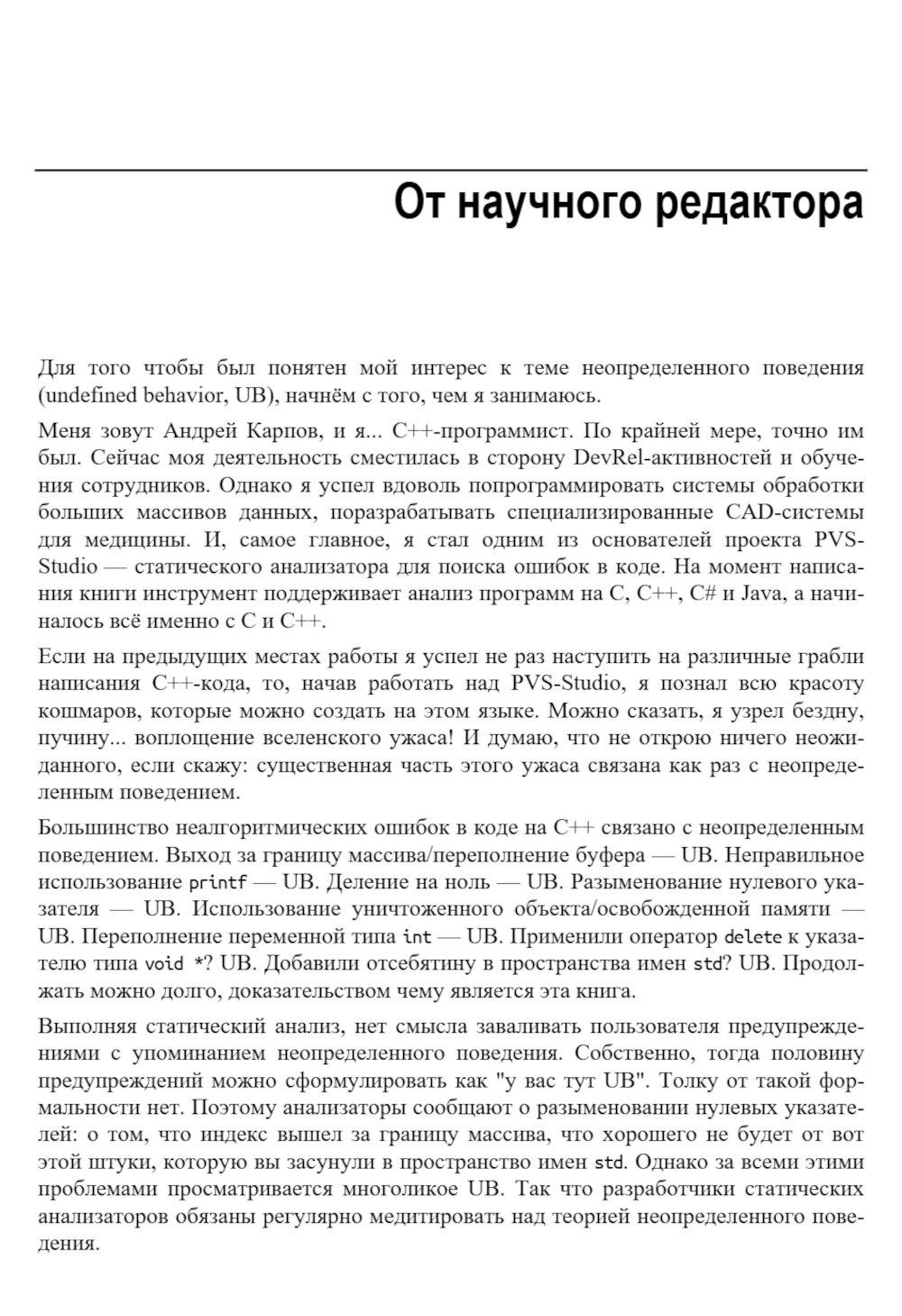 От научного редактора

Для того чтобы был понятен мой интерес к теме неопределенного поведения (undefined behavior, UB), начнём с того, чем я занимаюсь.

Меня зовут Андрей Карпов, и я... C++-программист. По крайней мере, точно им был. Сейчас моя деятельность сместилась в сторону DevRel-активностей и обучения сотрудников. Однако я успел вдоволь попрограммировать системы обработки больших массивов данных, поразрабатывать специализированные CAD-системы для медицины. И, самое главное, я стал одним из основателей проекта PVS-Studio — статического анализатора для поиска ошибок в коде. На момент написания книги инструмент поддерживает анализ программ на C, C++, C# и Java, а начиналось всё именно с C и C++.

Если на предыдущих местах работы я успел не раз наступить на различные грабли написания C++-кода, то, начав работать над PVS-Studio, я познал всю красоту кошмаров, которые можно создать на этом языке. Можно сказать, я узрел бездну, пучину... воплощение вселенского ужаса! И думаю, что не открою ничего неожиданного, если скажу: существенная часть этого ужаса связана как раз с неопределенным поведением.

Большинство неалгоритмических ошибок в коде на C++ связано с неопределенным поведением. Выход за границу массива/переполнение буфера — UB. Неправильное использование printf — UB. Деление на ноль — UB. Разыменование нулевого указателя — UB. Использование уничтоженного объекта/освобожденной памяти — UB. Переполнение переменной типа int — UB. Применили оператор delete к указателю типа void *? UB. Добавили отсебятину в пространства имен std? UB. Продолжать можно долго, доказательством чему является эта книга.

Выполняя статический анализ, нет смысла заваливать пользователя предупреждениями с упоминанием неопределенного поведения. Собственно, тогда половину предупреждений можно сформулировать как "у вас тут UB". Толку от такой формальности нет. Поэтому анализаторы сообщают о разыменовании нулевых указателей: о том, что индекс вышел за границу массива, что хорошего не будет от вот этой штуки, которую вы засунули в пространство имен std. Однако за всеми этими проблемами просматривается многоликое UB. Так что разработчики статических анализаторов обязаны регулярно медитировать над теорией неопределенного поведения.